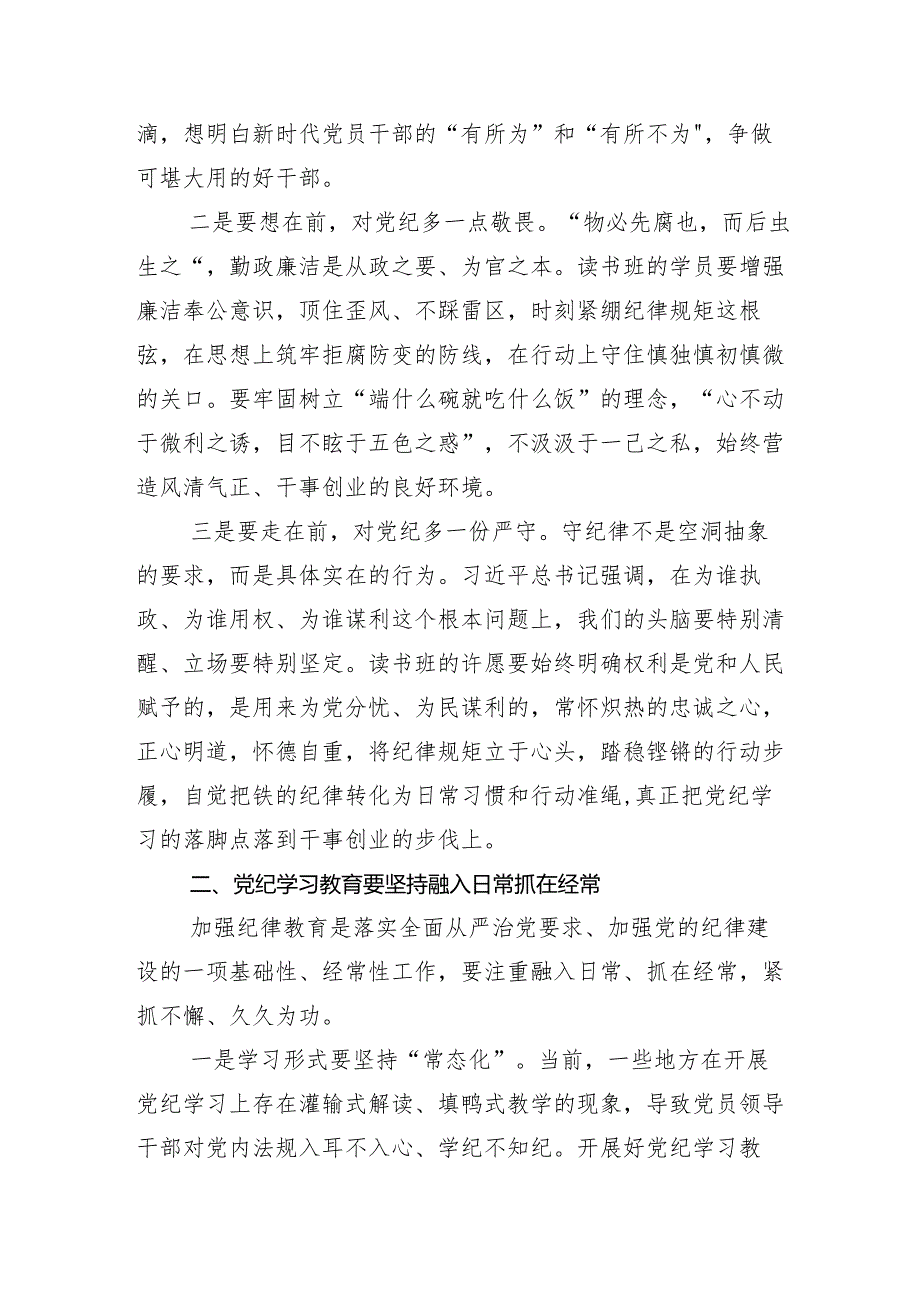 滴，想明白新时代党员干部的“有所为”和“有所不为"，争做可堪大用的好干部。

二是要想在前，对党纪多一点敬畏。“物必先腐也，而后虫生之“，勤政廉洁是从政之要、为官之本。读书班的学员要增强廉洁奉公意识，顶住歪风、不踩雷区，时刻紧绷纪律规矩这根弦，在思想上筑牢拒腐防变的防线，在行动上守住慎独慎初慎微的关口。要牢固树立“端什么碗就吃什么饭”的理念，“心不动于微利之诱，目不眩于五色之惑”，不汲汲于一己之私，始终营造风清气正、干事创业的良好环境。

三是要走在前，对党纪多一份严守。守纪律不是空洞抽象的要求，而是具体实在的行为。习近平总书记强调，在为谁执政、为谁用权、为谁谋利这个根本问题上，我们的头脑要特别清醒、立场要特别坚定。读书班的许愿要始终明确权利是党和人民赋予的，是用来为党分忧、为民谋利的，常怀炽热的忠诚之心，正心明道，怀德自重，将纪律规矩立于心头，踏稳铿锵的行动步履，自觉把铁的纪律转化为日常习惯和行动准绳,真正把党纪学习的落脚点落到干事创业的步伐上。

二、党纪学习教育要坚持融入日常抓在经常

加强纪律教育是落实全面从严治党要求、加强党的纪律建设的一项基础性、经常性工作，要注重融入日常、抓在经常，紧抓不懈、久久为功。

一是学习形式要坚持“常态化”。当前，一些地方在开展党纪学习上存在灌输式解读、填鸭式教学的现象，导致党员领导干部对党内法规入耳不入心、学纪不知纪。开展好党纪学习教